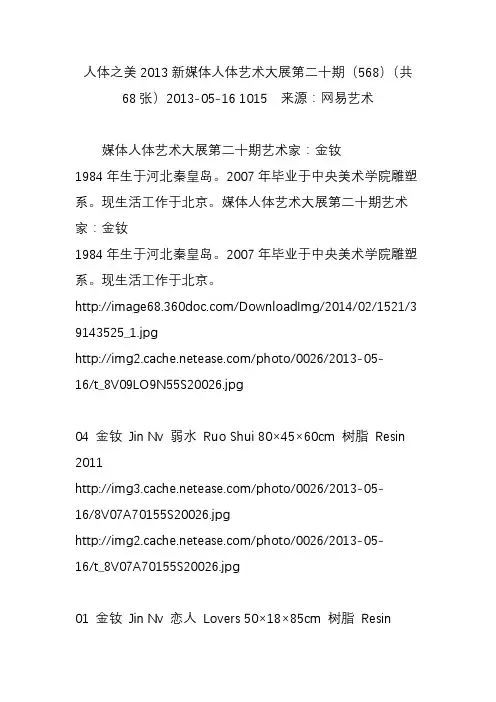 人体之美 2013 新媒体人体艺术大展第二十期（568）（共 68 张）2013-05-16 1015　来源：网易艺术

媒体人体艺术大展第二十期艺术家：金钕
1984 年生于河北秦皇岛。2007 年毕业于中央美术学院雕塑系。现生活工作于北京。媒体人体艺术大展第二十期艺术家：金钕
1984 年生于河北秦皇岛。2007 年毕业于中央美术学院雕塑系。现生活工作于北京。
http://image68.360doc.com/DownloadImg/2014/02/1521/39143525_1.jpg
http://img2.cache.netease.com/photo/0026/2013-05-16/t_8V09LO9N55S20026.jpg

04 金钕 Jin Nv 弱水 Ruo Shui 80×45×60cm 树脂 Resin 2011
http://img3.cache.netease.com/photo/0026/2013-05-16/8V07A70155S20026.jpg
http://img2.cache.netease.com/photo/0026/2013-05-16/t_8V07A70155S20026.jpg

01 金钕 Jin Nv 恋人 Lovers 50×18×85cm 树脂 Resin